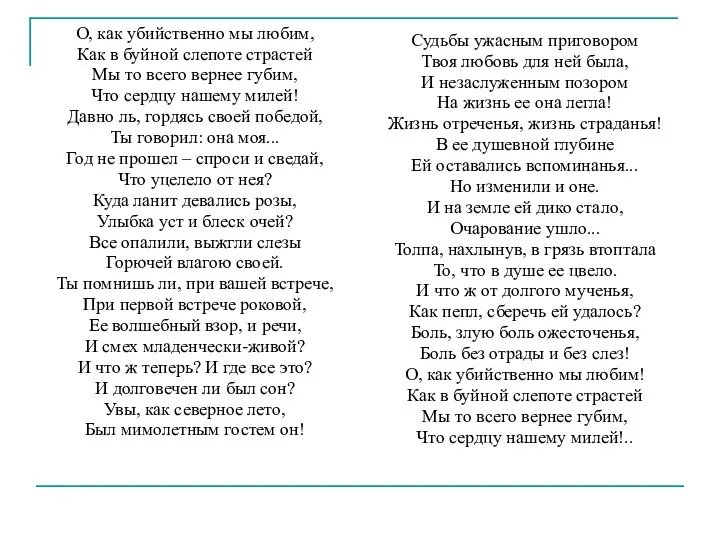 О, как убийственно мы любим,
Как в буйной слепоте страстей
Мы то всего вернее губим,
Что сердцу нашему милей!
Давно ль, гордясь своей победой,
Ты говорил: она моя...
Год не прошел – спроси и сведай,
Что уцелело от нея?
Куда ланит девались розы,
Улыбка уст и блеск очей?
Все опалили, выжгли слезы
Горючей влагою своей.
Ты помнишь ли, при вашей встрече,
При первой встрече роковой,
Ее волшебный взор, и речи,
И смех младенчески-живой?
И что ж теперь? И где все это?
И долговечен ли был сон?
Увы, как северное лето,
Был мимолетным гостем он!

Судьбы ужасным приговором
Твоя любовь для ней была,
И незаслуженным позором
На жизнь ее она легла!
Жизнь отреченья, жизнь страданья!
В ее душевной глубине
Ей оставались вспоминанья...
Но изменили и оне.
И на земле ей дико стало,
Очарование ушло...
Толпа, нахлынув, в грязь втоптала
То, что в душе ее цвело.
И что ж от долгого мученья,
Как пепл, сберечь ей удалось?
Боль, злую боль ожесточенья,
Боль без отрады и без слез!
О, как убийственно мы любим!
Как в буйной слепоте страстей
Мы то всего вернее губим,
Что сердцу нашему милей!..